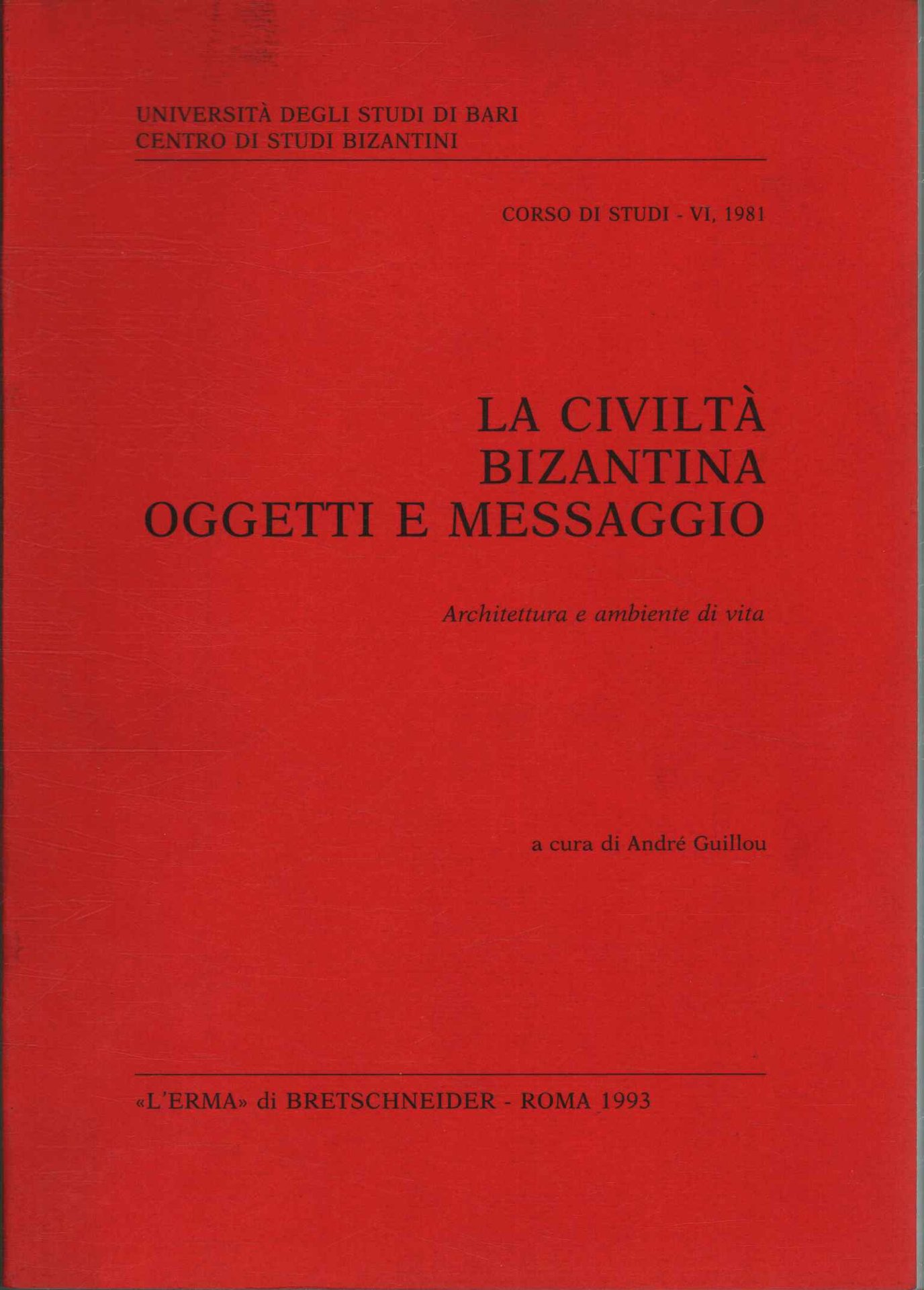 UNIVERSITÀ DEGLI STUDI DI BARI
CENTRO DI STUDI BIZANTINI

CORSO DI STUDI - VI, 1981

LA CIVILTÀ
BIZANTINA
OGGETTI E MESSAGGIO

Architettura e ambiente di vita

a cura di André Guillou

«L'ERMA» di BRETSCHNEIDER - ROMA 1993